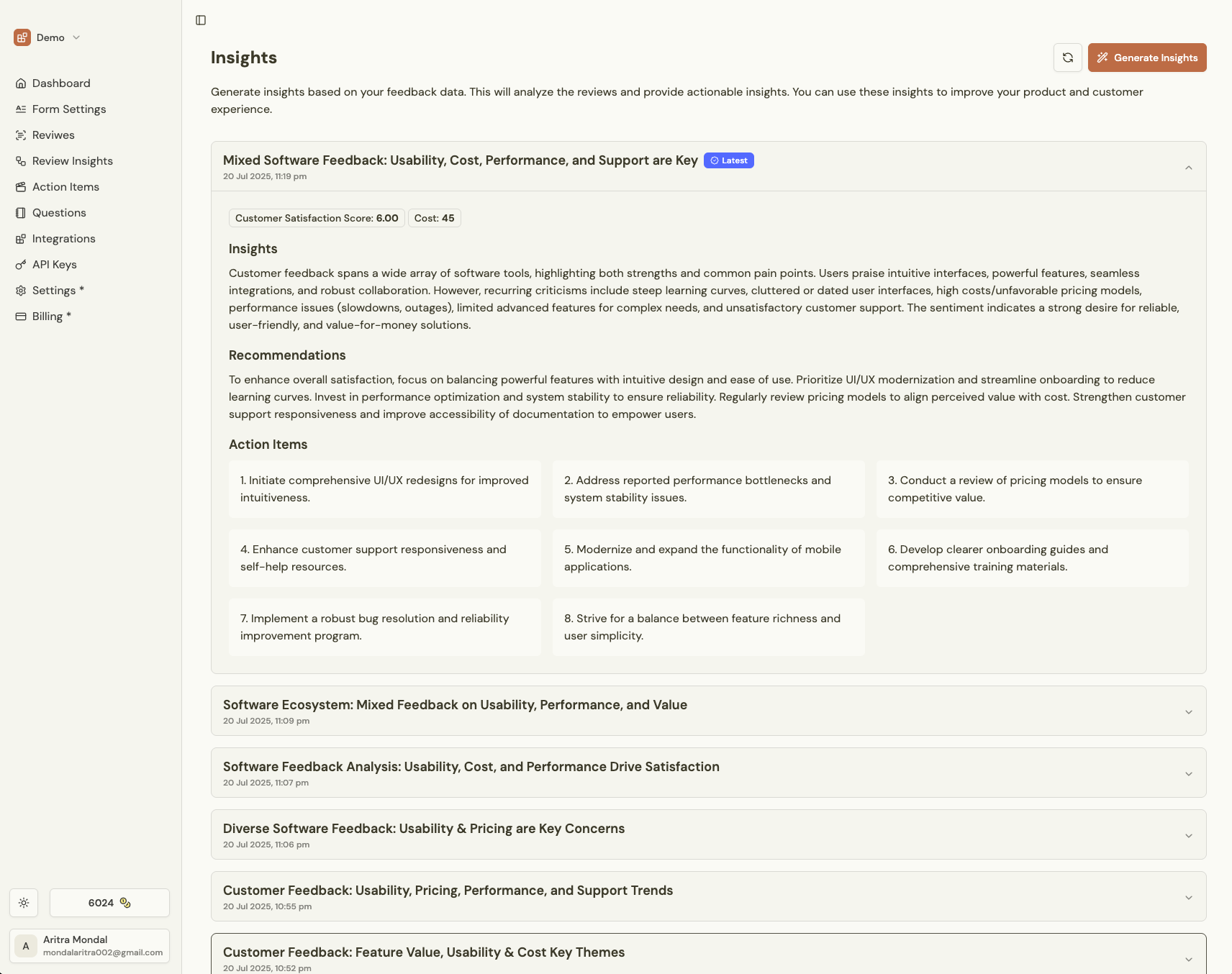 Demo

Dashboard
Form Settings
Reviwes
Review Insights
Action Items
Questions
Integrations
API Keys
Settings *
Billing *

6024

A
Aritra Mondal
mondalaritra002@gmail.com

Insights

Generate Insights

Generate insights based on your feedback data. This will analyze the reviews and provide actionable insights. You can use these insights to improve your product and customer experience.

Mixed Software Feedback: Usability, Cost, Performance, and Support are Key Latest
20 Jul 2025, 11:19 pm

Customer Satisfaction Score: 6.00
Cost: 45

Insights

Customer feedback spans a wide array of software tools, highlighting both strengths and common pain points. Users praise intuitive interfaces, powerful features, seamless integrations, and robust collaboration. However, recurring criticisms include steep learning curves, cluttered or dated user interfaces, high costs/unfavorable pricing models, performance issues (slowdowns, outages), limited advanced features for complex needs, and unsatisfactory customer support. The sentiment indicates a strong desire for reliable, user-friendly, and value-for-money solutions.

Recommendations

To enhance overall satisfaction, focus on balancing powerful features with intuitive design and ease of use. Prioritize UI/UX modernization and streamline onboarding to reduce learning curves. Invest in performance optimization and system stability to ensure reliability. Regularly review pricing models to align perceived value with cost. Strengthen customer support responsiveness and improve accessibility of documentation to empower users.

Action Items

1. Initiate comprehensive UI/UX redesigns for improved intuitiveness.

2. Address reported performance bottlenecks and system stability issues.

3. Conduct a review of pricing models to ensure competitive value.

4. Enhance customer support responsiveness and self-help resources.

5. Modernize and expand the functionality of mobile applications.

6. Develop clearer onboarding guides and comprehensive training materials.

7. Implement a robust bug resolution and reliability improvement program.

8. Strive for a balance between feature richness and user simplicity.

Software Ecosystem: Mixed Feedback on Usability, Performance, and Value
20 Jul 2025, 11:09 pm

Software Feedback Analysis: Usability, Cost, and Performance Drive Satisfaction
20 Jul 2025, 11:07 pm

Diverse Software Feedback: Usability & Pricing are Key Concerns
20 Jul 2025, 11:06 pm

Customer Feedback: Usability, Pricing, Performance, and Support Trends
20 Jul 2025, 10:55 pm

Customer Feedback: Feature Value, Usability & Cost Key Themes
20 Jul 2025, 10:52 pm